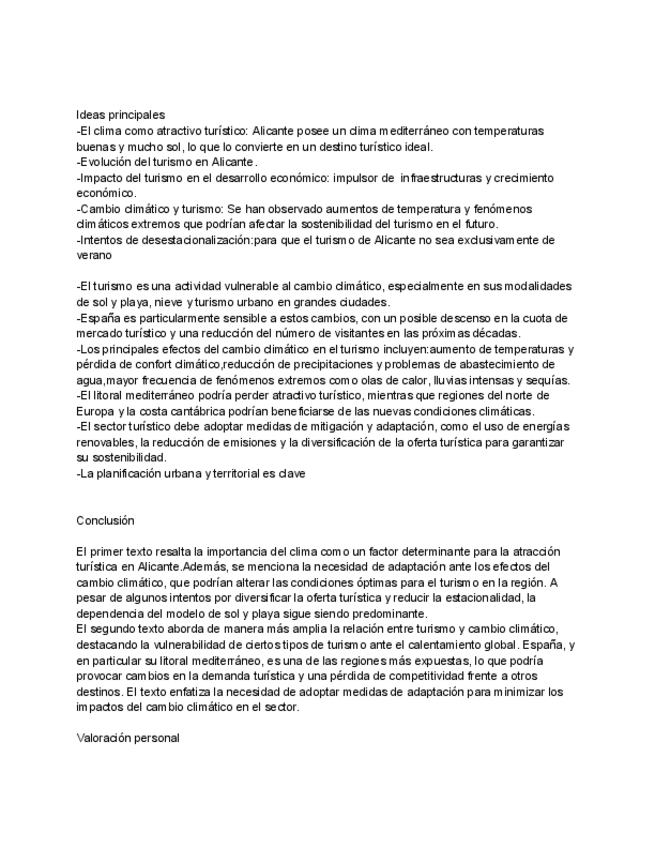 Ideas principales
-El clima como atractivo turístico: Alicante posee un clima mediterráneo con temperaturas buenas y mucho sol, lo que lo convierte en un destino turístico ideal.
-Evolución del turismo en Alicante.
-Impacto del turismo en el desarrollo económico: impulsor de infraestructuras y crecimiento económico.
-Cambio climático y turismo: Se han observado aumentos de temperatura y fenómenos climáticos extremos que podrían afectar la sostenibilidad del turismo en el futuro.
-Intentos de desestacionalización:para que el turismo de Alicante no sea exclusivamente de verano

-El turismo es una actividad vulnerable al cambio climático, especialmente en sus modalidades de sol y playa, nieve y turismo urbano en grandes ciudades.
-España es particularmente sensible a estos cambios, con un posible descenso en la cuota de mercado turístico y una reducción del número de visitantes en las próximas décadas.
-Los principales efectos del cambio climático en el turismo incluyen:aumento de temperaturas y pérdida de confort climático,reducción de precipitaciones y problemas de abastecimiento de agua,mayor frecuencia de fenómenos extremos como olas de calor, lluvias intensas y sequías.
-El litoral mediterráneo podría perder atractivo turístico, mientras que regiones del norte de Europa y la costa cantábrica podrían beneficiarse de las nuevas condiciones climáticas.
-El sector turístico debe adoptar medidas de mitigación y adaptación, como el uso de energías renovables, la reducción de emisiones y la diversificación de la oferta turística para garantizar su sostenibilidad.
-La planificación urbana y territorial es clave

Conclusión

El primer texto resalta la importancia del clima como un factor determinante para la atracción turística en Alicante.Además, se menciona la necesidad de adaptación ante los efectos del cambio climático, que podrían alterar las condiciones óptimas para el turismo en la región. A pesar de algunos intentos por diversificar la oferta turística y reducir la estacionalidad, la dependencia del modelo de sol y playa sigue siendo predominante.
El segundo texto aborda de manera más amplia la relación entre turismo y cambio climático, destacando la vulnerabilidad de ciertos tipos de turismo ante el calentamiento global. España, y en particular su litoral mediterráneo, es una de las regiones más expuestas, lo que podría provocar cambios en la demanda turística y una pérdida de competitividad frente a otros destinos. El texto enfatiza la necesidad de adoptar medidas de adaptación para minimizar los impactos del cambio climático en el sector.

Valoración personal